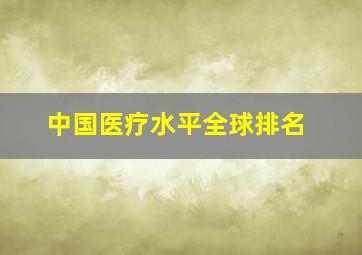 中国医疗水平全球排名